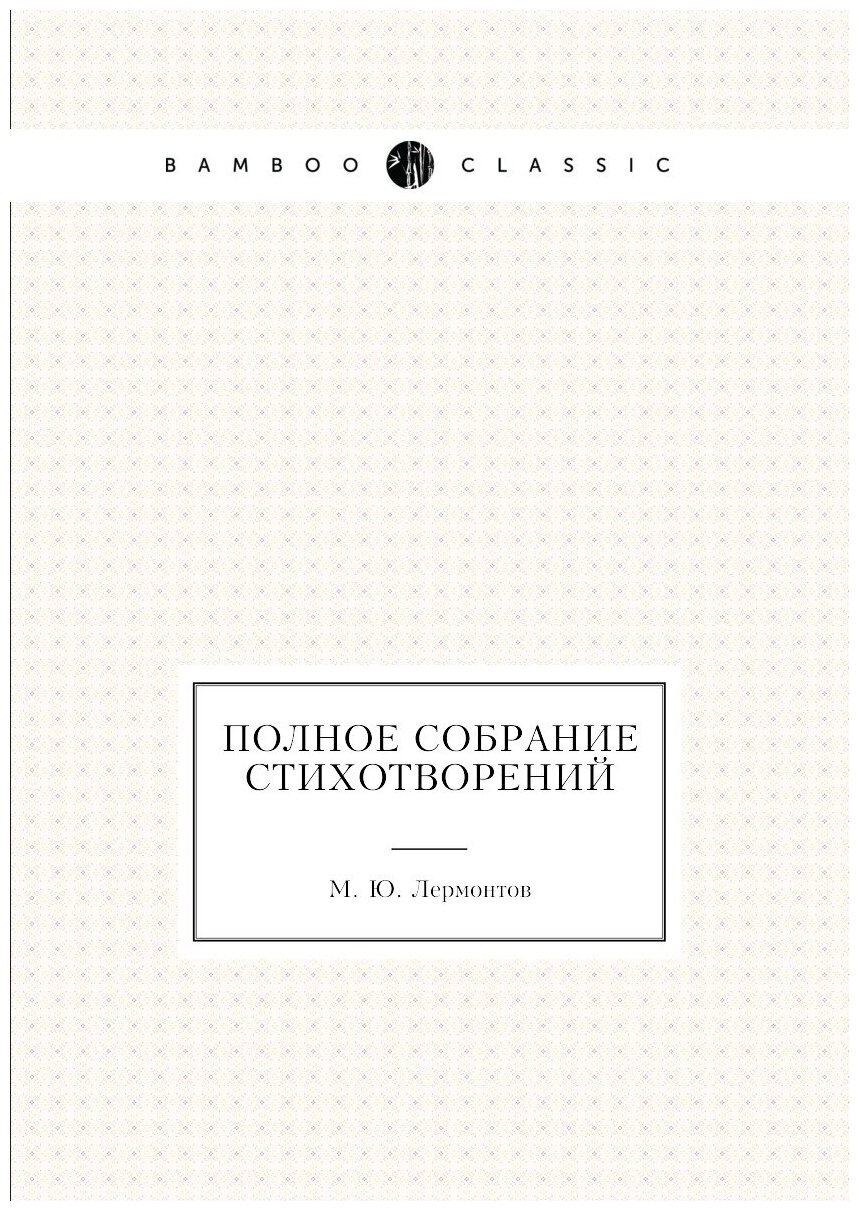 BAMBOO CLASSIC

ПОЛНОЕ СОБРАНИЕ СТИХОТВОРЕНИЙ

М. Ю. Лермонтов